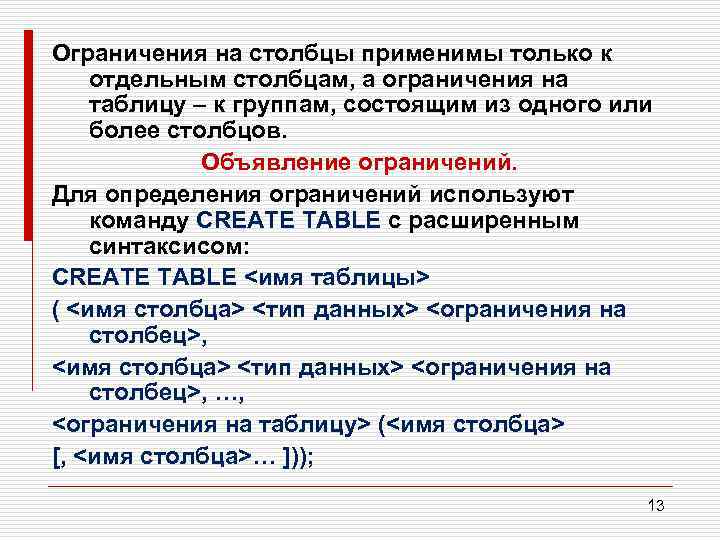 Ограничения на столбцы применимы только к отдельным столбцам, а ограничения на таблицу – к группам, состоящим из одного или более столбцов.

Объявление ограничений.

Для определения ограничений используют команду CREATE TABLE с расширенным синтаксисом:

CREATE TABLE <имя таблицы>

( <имя столбца> <тип данных> <ограничения на столбец>,

<имя столбца> <тип данных> <ограничения на столбец>, …,

<ограничения на таблицу> (<имя столбца>

[, <имя столбца>… ]));

13